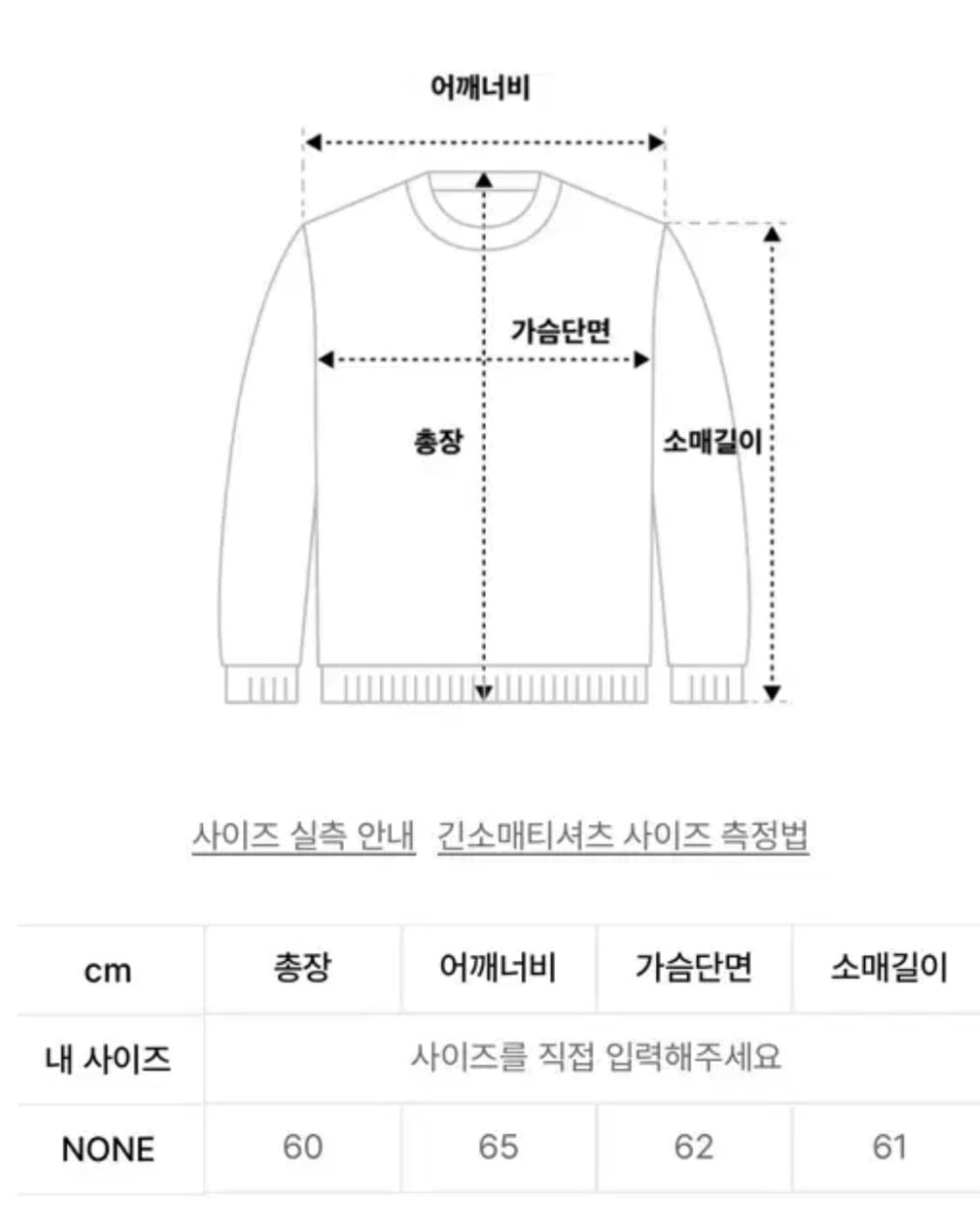 어깨너비

가슴단면

총장

소매길이

사이즈 실측 안내 긴소매티셔츠 사이즈 측정법

| cm | 총장 | 어깨너비 | 가슴단면 | 소매길이 |
|---|---|---|---|---|
| 내 사이즈 | 사이즈를 직접 입력해주세요 | | | |
| NONE | 60 | 65 | 62 | 61 |